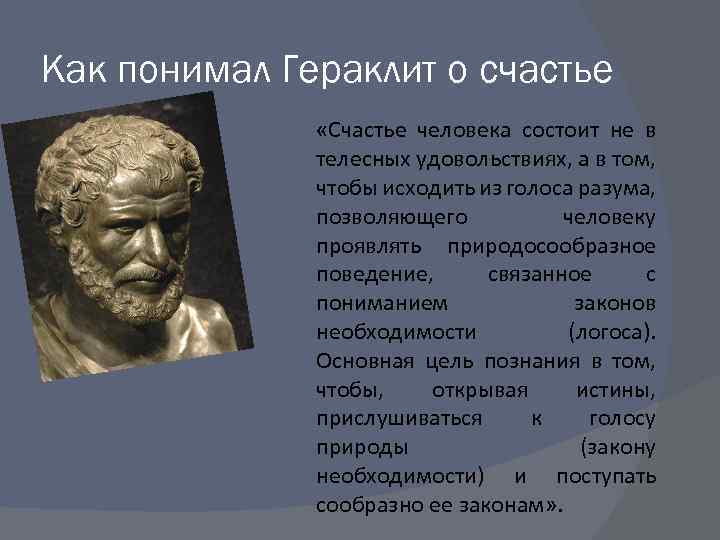 Как понимал Гераклит о счастье

«Счастье человека состоит не в телесных удовольствиях, а в том, чтобы исходить из голоса разума, позволяющего человеку проявлять природосообразное поведение, связанное с пониманием законов необходимости (логоса). Основная цель познания в том, чтобы, открывая истины, прислушиваться к голосу природы (закону необходимости) и поступать сообразно ее законам».